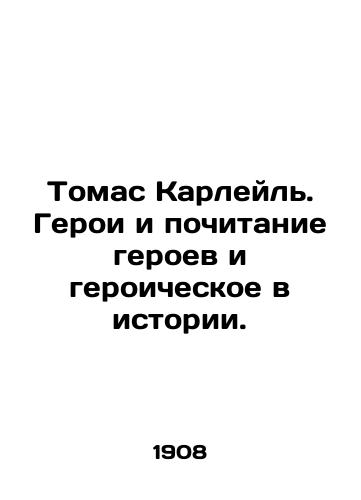 Томас Карлейль. Герои и почитание героев и героическое в истории.

1908